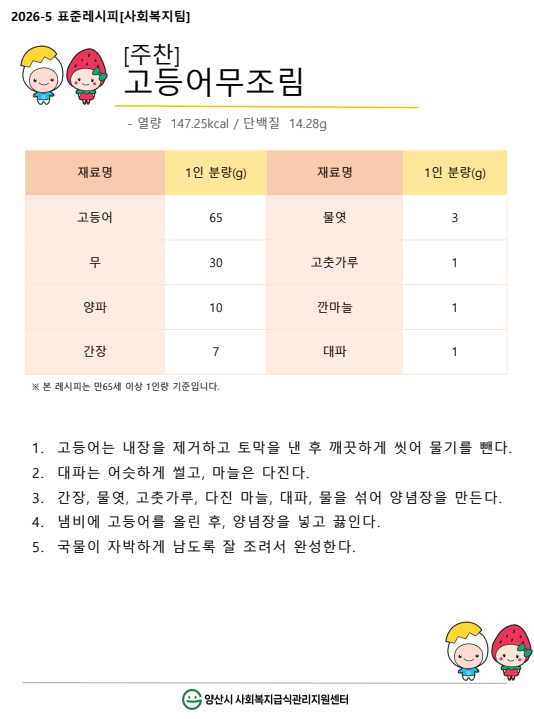 2026-5 표준레시피[사회복지팀]

[주찬]
고등어무조림

- 열량 147.25kcal / 단백질 14.28g

| 재료명 | 1인 분량(g) | 재료명 | 1인 분량(g) |
|---|---|---|---|
| 고등어 | 65 | 물엿 | 3 |
| 무 | 30 | 고춧가루 | 1 |
| 양파 | 10 | 깐마늘 | 1 |
| 간장 | 7 | 대파 | 1 |

※ 본 레시피는 만65세 이상 1인량 기준입니다.

1. 고등어는 내장을 제거하고 토막을 낸 후 깨끗하게 씻어 물기를 뺀다.
2. 대파는 어슷하게 썰고, 마늘은 다진다.
3. 간장, 물엿, 고춧가루, 다진 마늘, 대파, 물을 섞어 양념장을 만든다.
4. 냄비에 고등어를 올린 후, 양념장을 넣고 끓인다.
5. 국물이 자박하게 남도록 잘 조려서 완성한다.

양산시 사회복지급식관리지원센터